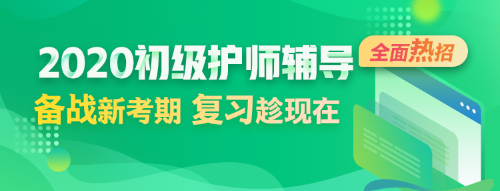 2020初级护师辅导
全面热招
备战新考期 复习趁现在